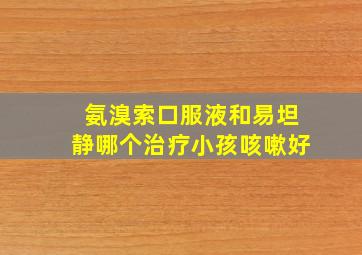 氨溴索口服液和易坦静哪个治疗小孩咳嗽好